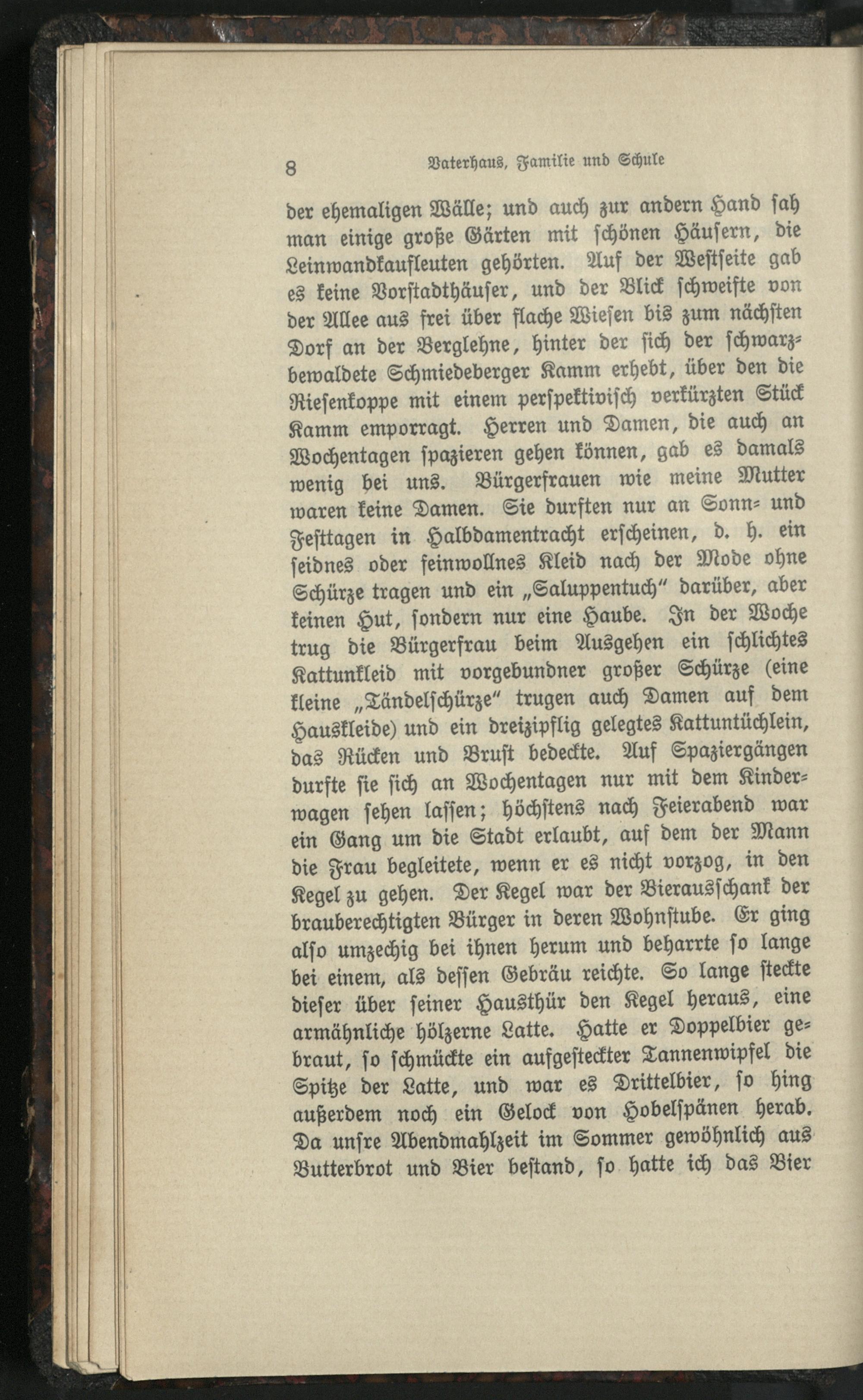 8 Vaterhaus, Familie und Schule

der ehemaligen Wälle; und auch zur andern Hand sah man einige große Gärten mit schönen Häusern, die Leinwandkaufleuten gehörten. Auf der Westseite gab es keine Vorstadthäuser, und der Blick schweifte von der Allee aus frei über flache Wiesen bis zum nächsten Dorf an der Berglehne, hinter der sich der schwarzbewaldete Schmiedeberger Kamm erhebt, über den die Riesenkoppe mit einem perspektivisch verkürzten Stück Kamm emporragt. Herren und Damen, die auch an Wochentagen spazieren gehen können, gab es damals wenig bei uns. Bürgerfrauen wie meine Mutter waren keine Damen. Sie durften nur an Sonn- und Festtagen in Halbdamentracht erscheinen, d. h. ein seidnes oder feinwollnes Kleid nach der Mode ohne Schürze tragen und ein „Saluppentuch" darüber, aber keinen Hut, sondern nur eine Haube. In der Woche trug die Bürgerfrau beim Ausgehen ein schlichtes Kattunkleid mit vorgebundner großer Schürze (eine kleine „Tändelschürze" trugen auch Damen auf dem Hauskleide) und ein dreizipflig gelegtes Kattuntüchlein, das Rücken und Brust bedeckte. Auf Spaziergängen durfte sie sich an Wochentagen nur mit dem Kinderwagen sehen lassen; höchstens nach Feierabend war ein Gang um die Stadt erlaubt, auf dem der Mann die Frau begleitete, wenn er es nicht vorzog, in den Kegel zu gehen. Der Kegel war der Bierausschank der brauberechtigten Bürger in deren Wohnstube. Er ging also umzechig bei ihnen herum und beharrte so lange bei einem, als dessen Gebräu reichte. So lange steckte dieser über seiner Hausthür den Kegel heraus, eine armähnliche hölzerne Latte. Hatte er Doppelbier gebraut, so schmückte ein aufgesteckter Tannenwipfel die Spitze der Latte, und war es Drittelbier, so hing außerdem noch ein Gelock von Hobelspänen herab. Da unsre Abendmahlzeit im Sommer gewöhnlich aus Butterbrot und Bier bestand, so hatte ich das Bier